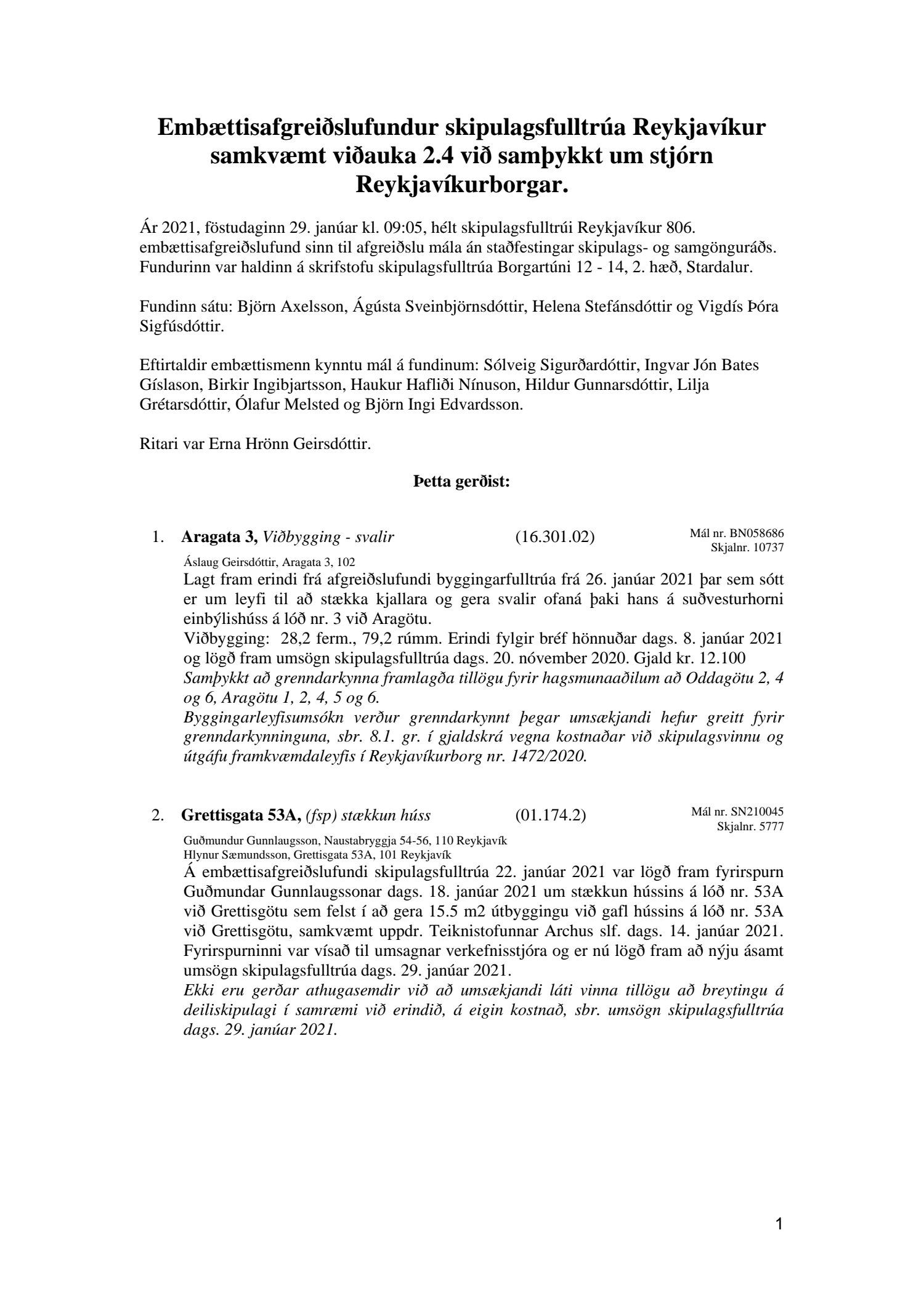 Embættisafgreiðslufundur skipulagsfulltrúa Reykjavíkur samkvæmt viðauka 2.4 við samþykkt um stjórn Reykjavíkurborgar.

Ár 2021, föstudaginn 29. janúar kl. 09:05, hélt skipulagsfulltrúi Reykjavíkur 806. embættisafgreiðslufund sinn til afgreiðslu mála án staðfestingar skipulags- og samgönguráðs. Fundurinn var haldinn á skrifstofu skipulagsfulltrúa Borgartúni 12 - 14, 2. hæð, Stardalur.

Fundinn sátu: Björn Axelsson, Ágústa Sveinbjörnsdóttir, Helena Stefánsdóttir og Vigdís Þóra Sigfúsdóttir.

Eftirtaldir embættismenn kynntu mál á fundinum: Sólveig Sigurðardóttir, Ingvar Jón Bates Gíslason, Birkir Ingibjartsson, Haukur Hafliði Nínuson, Hildur Gunnarsdóttir, Lilja Grétarsdóttir, Ólafur Melsted og Björn Ingi Edvardsson.

Ritari var Erna Hrönn Geirsdóttir.

Þetta gerðist:

1. Aragata 3, Viðbygging - svalir (16.301.02) Mál nr. BN058686 Skjalnr. 10737

Áslaug Geirsdóttir, Aragata 3, 102

Lagt fram erindi frá afgreiðslufundi byggingarfulltrúa frá 26. janúar 2021 þar sem sótt er um leyfi til að stækka kjallara og gera svalir ofaná þaki hans á suðvesturhorni einbýlishúss á lóð nr. 3 við Aragötu.
Viðbygging: 28,2 ferm., 79,2 rúmm. Erindi fylgir bréf hönnuðar dags. 8. janúar 2021 og lögð fram umsögn skipulagsfulltrúa dags. 20. nóvember 2020. Gjald kr. 12.100
Samþykkt að grenndarkynna framlagða tillögu fyrir hagsmunaaðilum að Oddagötu 2, 4 og 6, Aragötu 1, 2, 4, 5 og 6.
Byggingarleyfisumsókn verður grenndarkynnt þegar umsækjandi hefur greitt fyrir grenndarkynninguna, sbr. 8.1. gr. í gjaldskrá vegna kostnaðar við skipulagsvinnu og útgáfu framkvæmdaleyfis í Reykjavíkurborg nr. 1472/2020.

2. Grettisgata 53A, (fsp) stækkun húss (01.174.2) Mál nr. SN210045 Skjalnr. 5777

Guðmundur Gunnlaugsson, Naustabryggja 54-56, 110 Reykjavík
Hlynur Sæmundsson, Grettisgata 53A, 101 Reykjavík

Á embættisafgreiðslufundi skipulagsfulltrúa 22. janúar 2021 var lögð fram fyrirspurn Guðmundar Gunnlaugssonar dags. 18. janúar 2021 um stækkun hússins á lóð nr. 53A við Grettisgötu sem felst í að gera 15.5 m2 útbyggingu við gafl hússins á lóð nr. 53A við Grettisgötu, samkvæmt uppdr. Teiknistofunnar Archus slf. dags. 14. janúar 2021. Fyrirspurninni var vísað til umsagnar verkefnisstjóra og er nú lögð fram að nýju ásamt umsögn skipulagsfulltrúa dags. 29. janúar 2021.
Ekki eru gerðar athugasemdir við að umsækjandi láti vinna tillögu að breytingu á deiliskipulagi í samræmi við erindið, á eigin kostnað, sbr. umsögn skipulagsfulltrúa dags. 29. janúar 2021.

1